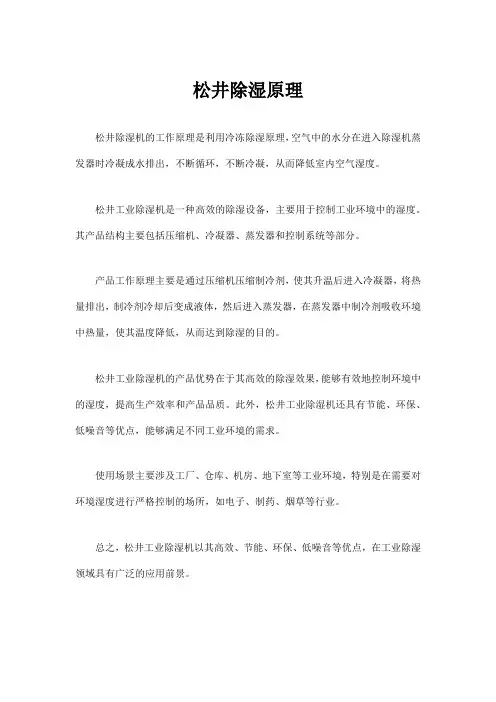 松井除湿原理

松井除湿机的工作原理是利用冷冻除湿原理，空气中的水分在进入除湿机蒸发器时冷凝成水排出，不断循环，不断冷凝，从而降低室内空气湿度。

松井工业除湿机是一种高效的除湿设备，主要用于控制工业环境中的湿度。其产品结构主要包括压缩机、冷凝器、蒸发器和控制系统等部分。

产品工作原理主要是通过压缩机压缩制冷剂，使其升温后进入冷凝器，将热量排出，制冷剂冷却后变成液体，然后进入蒸发器，在蒸发器中制冷剂吸收环境中热量，使其温度降低，从而达到除湿的目的。

松井工业除湿机的产品优势在于其高效的除湿效果，能够有效地控制环境中的湿度，提高生产效率和产品品质。此外，松井工业除湿机还具有节能、环保、低噪音等优点，能够满足不同工业环境的需求。

使用场景主要涉及工厂、仓库、机房、地下室等工业环境，特别是在需要对环境湿度进行严格控制的场所，如电子、制药、烟草等行业。

总之，松井工业除湿机以其高效、节能、环保、低噪音等优点，在工业除湿领域具有广泛的应用前景。